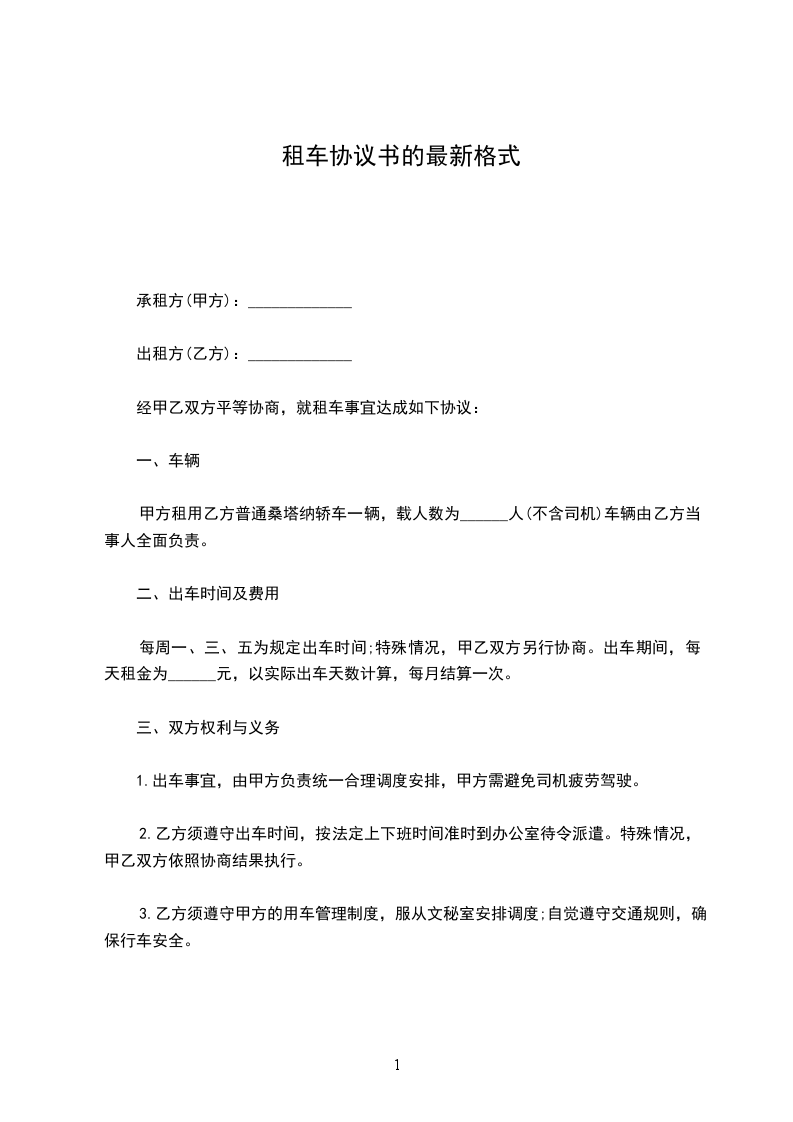 租车协议书的最新格式

承租方(甲方)：______________

出租方(乙方)：______________

经甲乙双方平等协商，就租车事宜达成如下协议：

一、车辆

甲方租用乙方普通桑塔纳轿车一辆，载人数为______人(不含司机)车辆由乙方当事人全面负责。

二、出车时间及费用

每周一、三、五为规定出车时间;特殊情况，甲乙双方另行协商。出车期间，每天租金为______元，以实际出车天数计算，每月结算一次。

三、双方权利与义务

1.出车事宜，由甲方负责统一合理调度安排，甲方需避免司机疲劳驾驶。

2.乙方须遵守出车时间，按法定上下班时间准时到办公室待令派遣。特殊情况，甲乙双方依照协商结果执行。

3.乙方须遵守甲方的用车管理制度，服从文秘室安排调度;自觉遵守交通规则，确保行车安全。

1